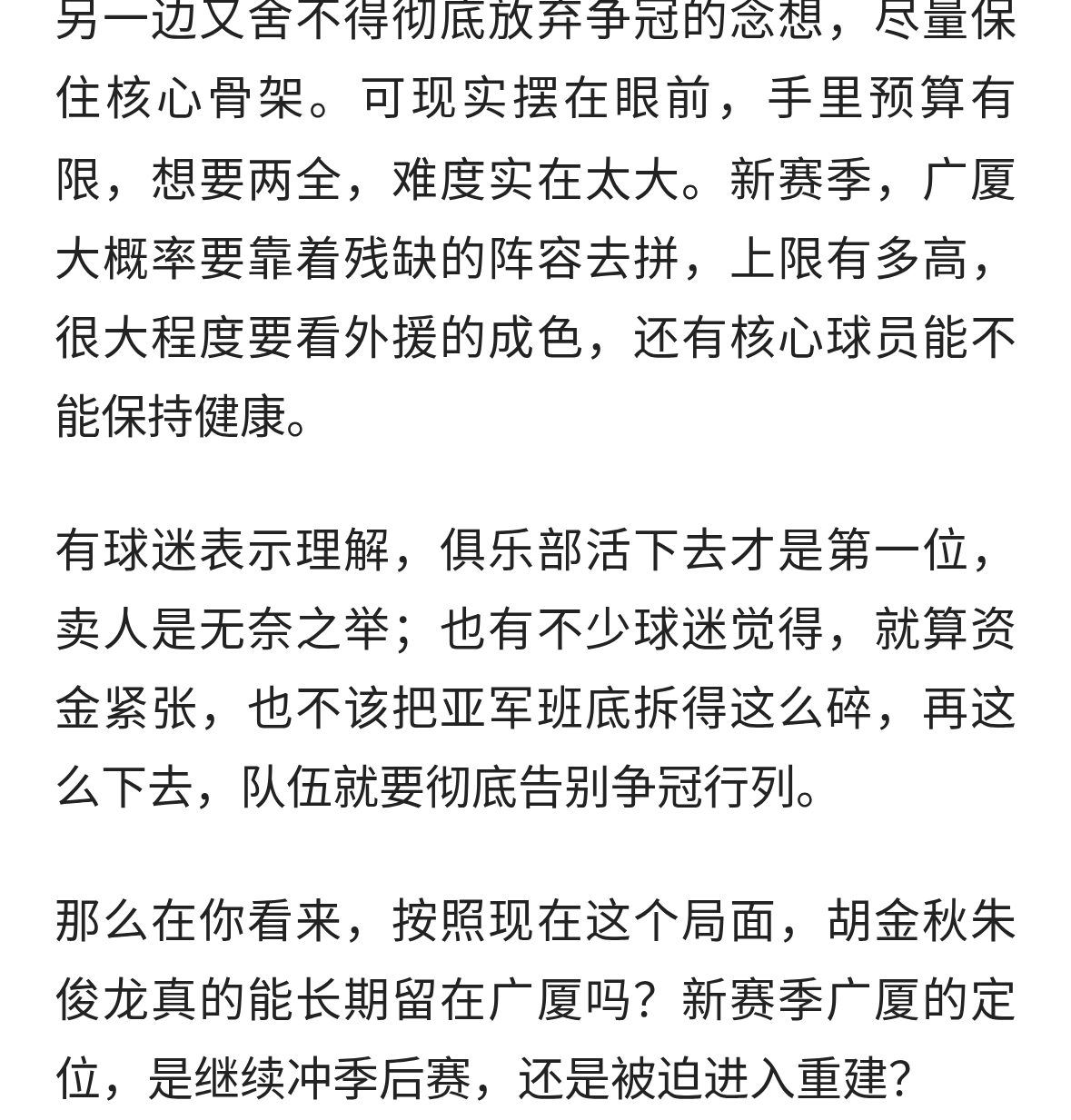 另一边又舍不得彻底放弃争冠的念想，尽量保住核心骨架。可现实摆在眼前，手里预算有限，想要两全，难度实在太大。新赛季，广厦大概率要靠着残缺的阵容去拼，上限有多高，很大程度要看外援的成色，还有核心球员能不能保持健康。

有球迷表示理解，俱乐部活下去才是第一位，卖人是无奈之举；也有不少球迷觉得，就算资金紧张，也不该把亚军班底拆得这么碎，再这么下去，队伍就要彻底告别争冠行列。

那么在你看来，按照现在这个局面，胡金秋朱俊龙真的能长期留在广厦吗？新赛季广厦的定位，是继续冲季后赛，还是被迫进入重建？